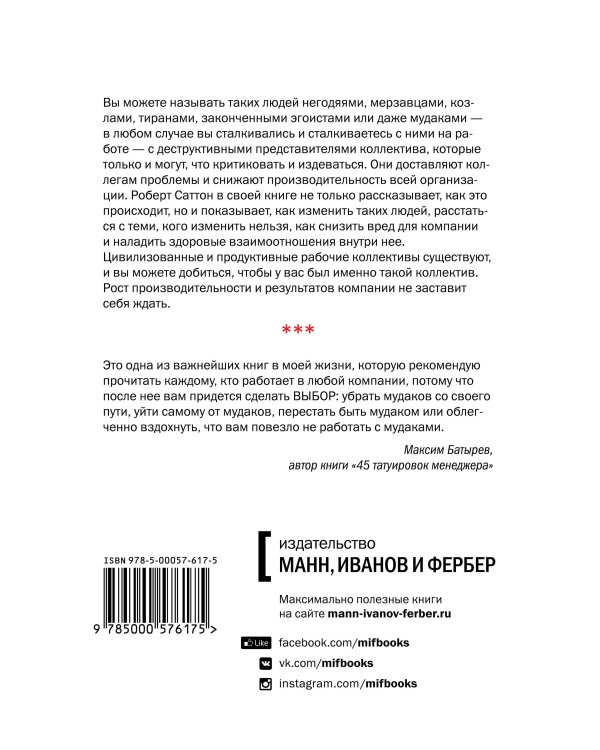 Вы можете называть таких людей негодяями, мерзавцами, козлами, тиранами, законченными эгоистами или даже мудаками — в любом случае вы сталкивались и сталкиваетесь с ними на работе — с деструктивными представителями коллектива, которые только и могут, что критиковать и издеваться. Они доставляют коллегам проблемы и снижают производительность всей организации. Роберт Саттон в своей книге не только рассказывает, как это происходит, но и показывает, как изменить таких людей, расстаться с теми, кого изменить нельзя, как снизить вред для компании и наладить здоровые взаимоотношения внутри нее. Цивилизованные и продуктивные рабочие коллективы существуют, и вы можете добиться, чтобы у вас был именно такой коллектив. Рост производительности и результатов компании не заставит себя ждать.

***

Это одна из важнейших книг в моей жизни, которую рекомендую прочитать каждому, кто работает в любой компании, потому что после нее вам придется сделать ВЫБОР: убрать мудаков со своего пути, уйти самому от мудаков, перестать быть мудаком или облегченно вздохнуть, что вам повезло не работать с мудаками.

Максим Батырев,
автор книги «45 татуировок менеджера»

ISBN 978-5-00057-617-5

9 785000 576175 >

издательство
МАНН, ИВАНОВ И ФЕРБЕР

Максимально полезные книги
на сайте mann-ivanov-ferber.ru

Like facebook.com/mifbooks
vk.com/mifbooks
instagram.com/mifbooks